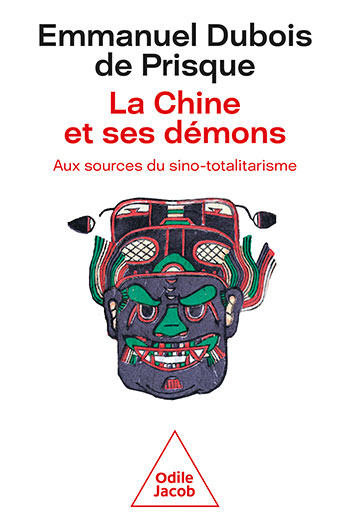 Emmanuel Dubois de Prisque

La Chine et ses démons

Aux sources du sino-totalitarisme

Odile Jacob